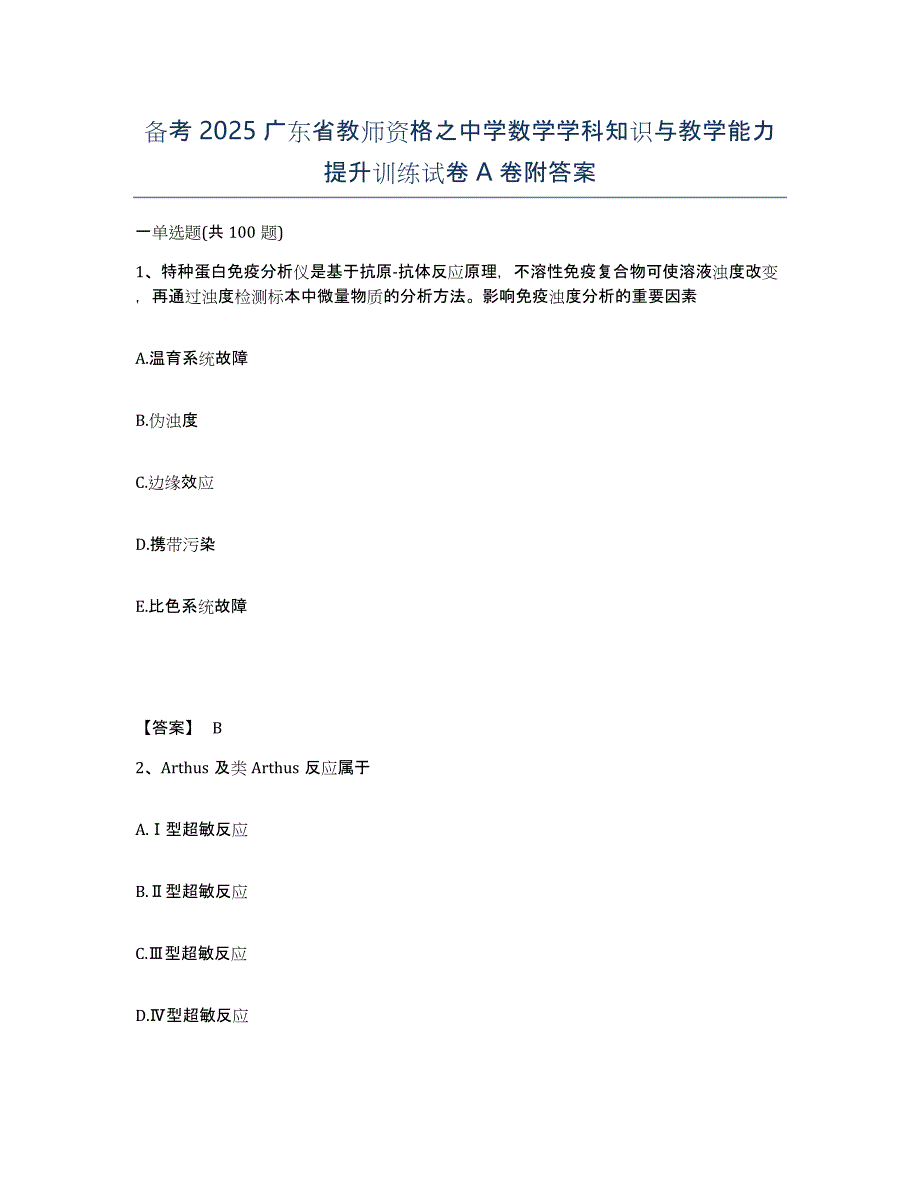 备考 2025 广东省教师资格之中学数学学科知识与教学能力提升训练试卷 A 卷附答案

一单选题(共 100 题)

1、特种蛋白免疫分析仪是基于抗原-抗体反应原理，不溶性免疫复合物可使溶液浊度改变，再通过浊度检测标本中微量物质的分析方法。影响免疫浊度分析的重要因素

A.温育系统故障

B.伪浊度

C.边缘效应

D.携带污染

E.比色系统故障

【答案】 B

2、Arthus 及类 Arthus 反应属于

A.Ⅰ型超敏反应

B.Ⅱ型超敏反应

C.Ⅲ型超敏反应

D.Ⅳ型超敏反应